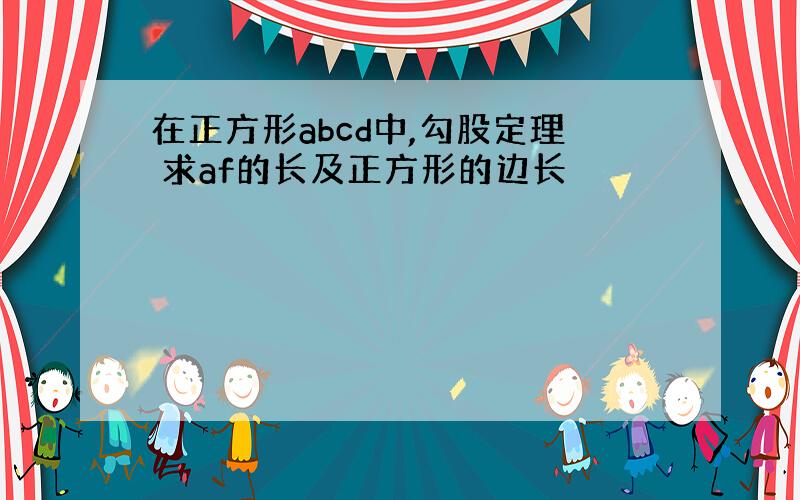 在正方形abcd中,勾股定理 求af的长及正方形的边长